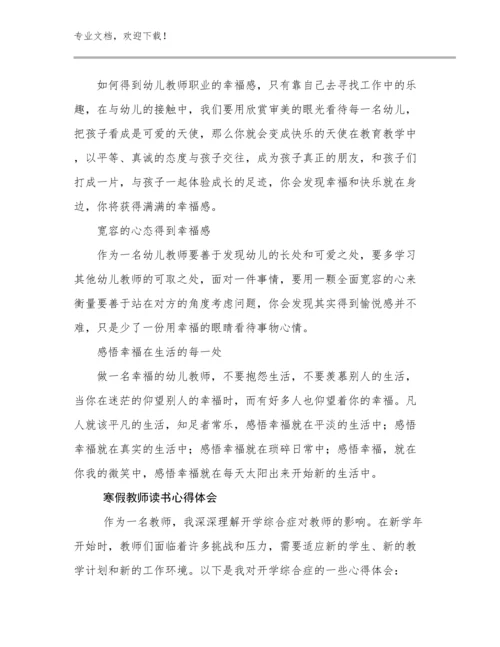 专业文档，欢迎下载！

如何得到幼儿教师职业的幸福感，只有靠自己去寻找工作中的乐趣，在与幼儿的接触中，我们要用欣赏审美的眼光看待每一名幼儿，把孩子看成是可爱的天使，那么你就会变成快乐的天使在教育教学中，以平等、真诚的态度与孩子交往，成为孩子真正的朋友，和孩子们打成一片，与孩子一起体验成长的足迹，你会发现幸福和快乐就在身边，你将获得满满的幸福感。

宽容的心态得到幸福感

作为一名幼儿教师要善于发现幼儿的长处和可爱之处，要多学习其他幼儿教师的可取之处，面对一件事情，要用一颗全面宽容的心来衡量要善于站在对方的角度考虑问题，你会发现其实得到愉悦感并不难，只是少了一份用幸福的眼睛看待事物心情。

感悟幸福在生活的每一处

做一名幸福的幼儿教师，不要抱怨生活，不要羡慕别人的生活，当你在迷茫的仰望别人的幸福时，而有好多人也仰望着你的幸福。凡人就该平凡的生活，知足者常乐，感悟幸福就在平淡的生活中；感悟幸福就在真实的生活中；感悟幸福就在琐碎日常中；感悟幸福，就在你我的微笑中，感悟幸福就在每天太阳出来开始新的生活中。

寒假教师读书心得体会

作为一名教师，我深深理解开学综合症对教师的影响。在新学年开始时，教师们面临着许多挑战和压力，需要适应新的学生、新的教学计划和新的工作环境。以下是我对开学综合症的一些心得体会：